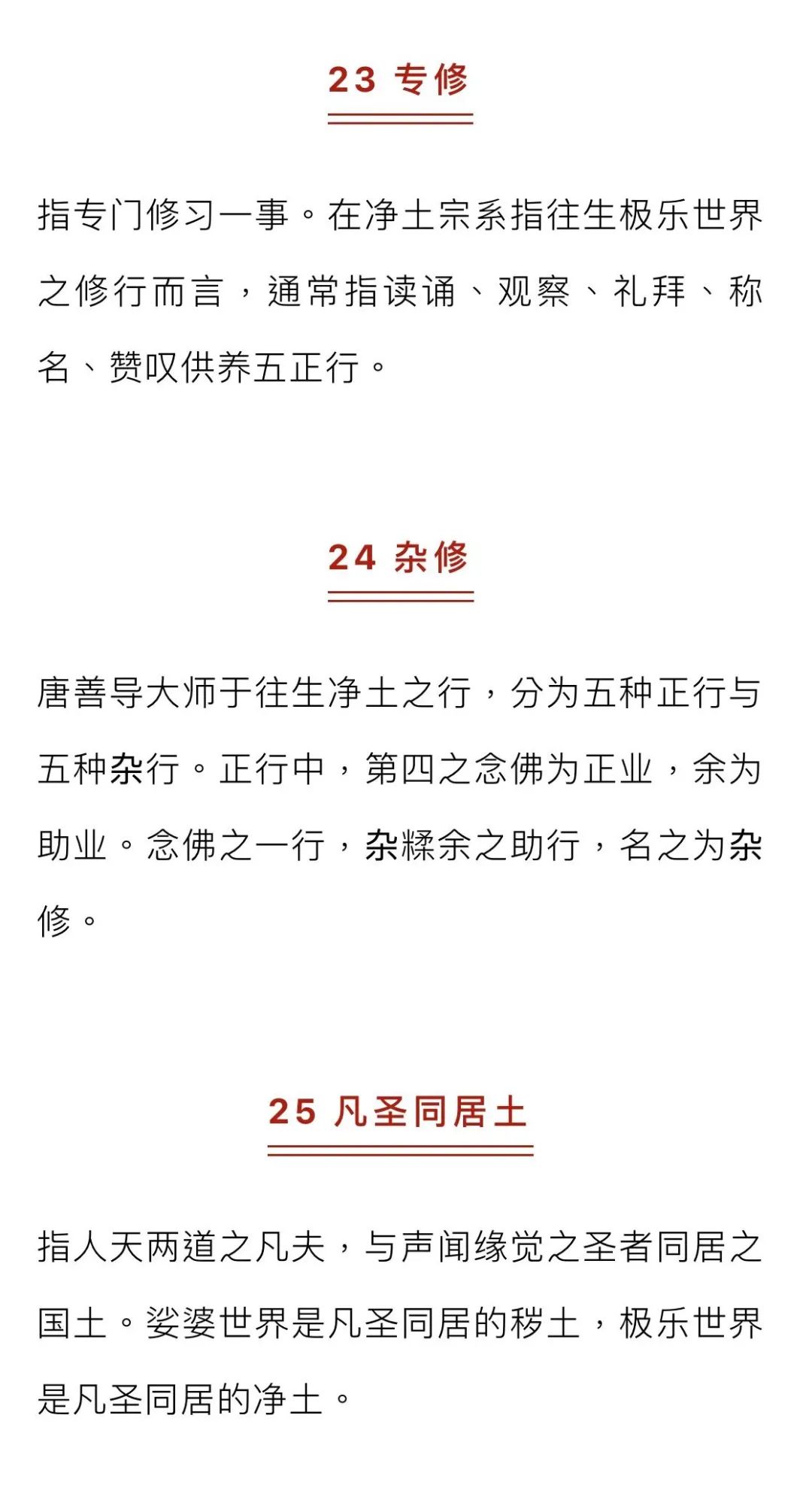 23 专修

指专门修习一事。在净土宗系指往生极乐世界之修行而言，通常指读诵、观察、礼拜、称名、赞叹供养五正行。

24 杂修

唐善导大师于往生净土之行，分为五种正行与五种杂行。正行中，第四之念佛为正业，余为助业。念佛之一行，杂糅余之助行，名之为杂修。

25 凡圣同居土

指人天两道之凡夫，与声闻缘觉之圣者同居之国土。娑婆世界是凡圣同居的秽土，极乐世界是凡圣同居的净土。